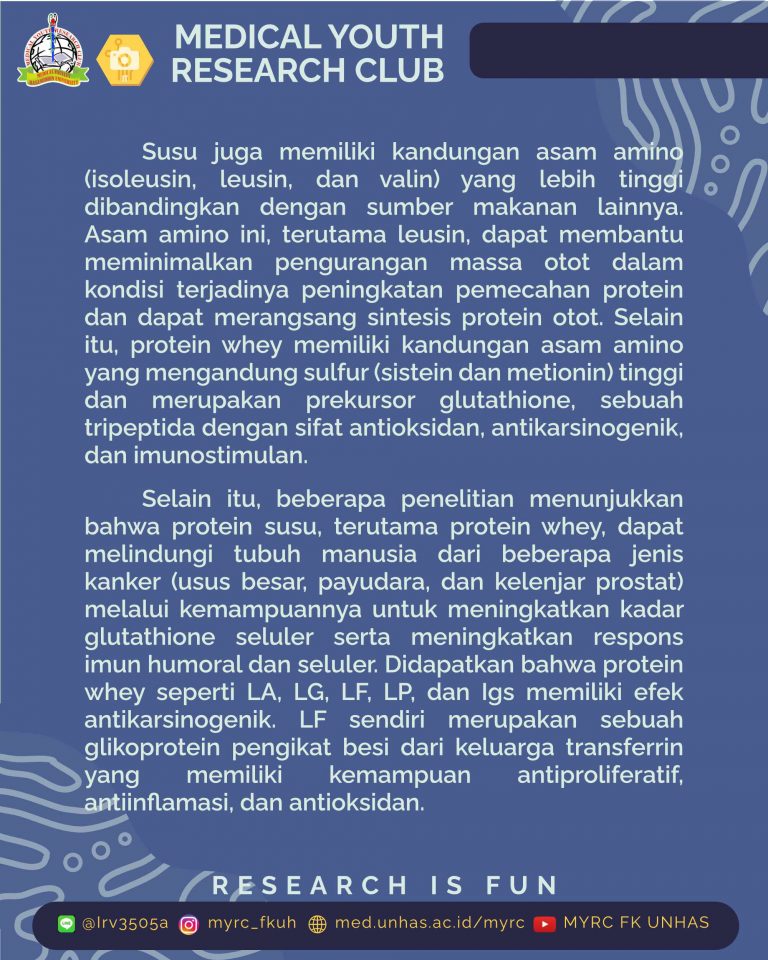 MEDICAL YOUTH
RESEARCH CLUB

Susu juga memiliki kandungan asam amino (isoleusin, leusin, dan valin) yang lebih tinggi dibandingkan dengan sumber makanan lainnya. Asam amino ini, terutama leusin, dapat membantu meminimalkan pengurangan massa otot dalam kondisi terjadinya peningkatan pemecahan protein dan dapat merangsang sintesis protein otot. Selain itu, protein whey memiliki kandungan asam amino yang mengandung sulfur (sistein dan metionin) tinggi dan merupakan prekursor glutathione, sebuah tripeptida dengan sifat antioksidan, antikarsinogenik, dan imunostimulan.

Selain itu, beberapa penelitian menunjukkan bahwa protein susu, terutama protein whey, dapat melindungi tubuh manusia dari beberapa jenis kanker (usus besar, payudara, dan kelenjar prostat) melalui kemampuannya untuk meningkatkan kadar glutathione seluler serta meningkatkan respons imun humoral dan seluler. Didapatkan bahwa protein whey seperti LA, LG, LF, LP, dan Igs memiliki efek antikarsinogenik. LF sendiri merupakan sebuah glikoprotein pengikat besi dari keluarga transferrin yang memiliki kemampuan antiproliferatif, antiinflamasi, dan antioksidan.

RESEARCH IS FUN

@lrv3505a myrc_fkuh med.unhas.ac.id/myrc MYRC FK UNHAS